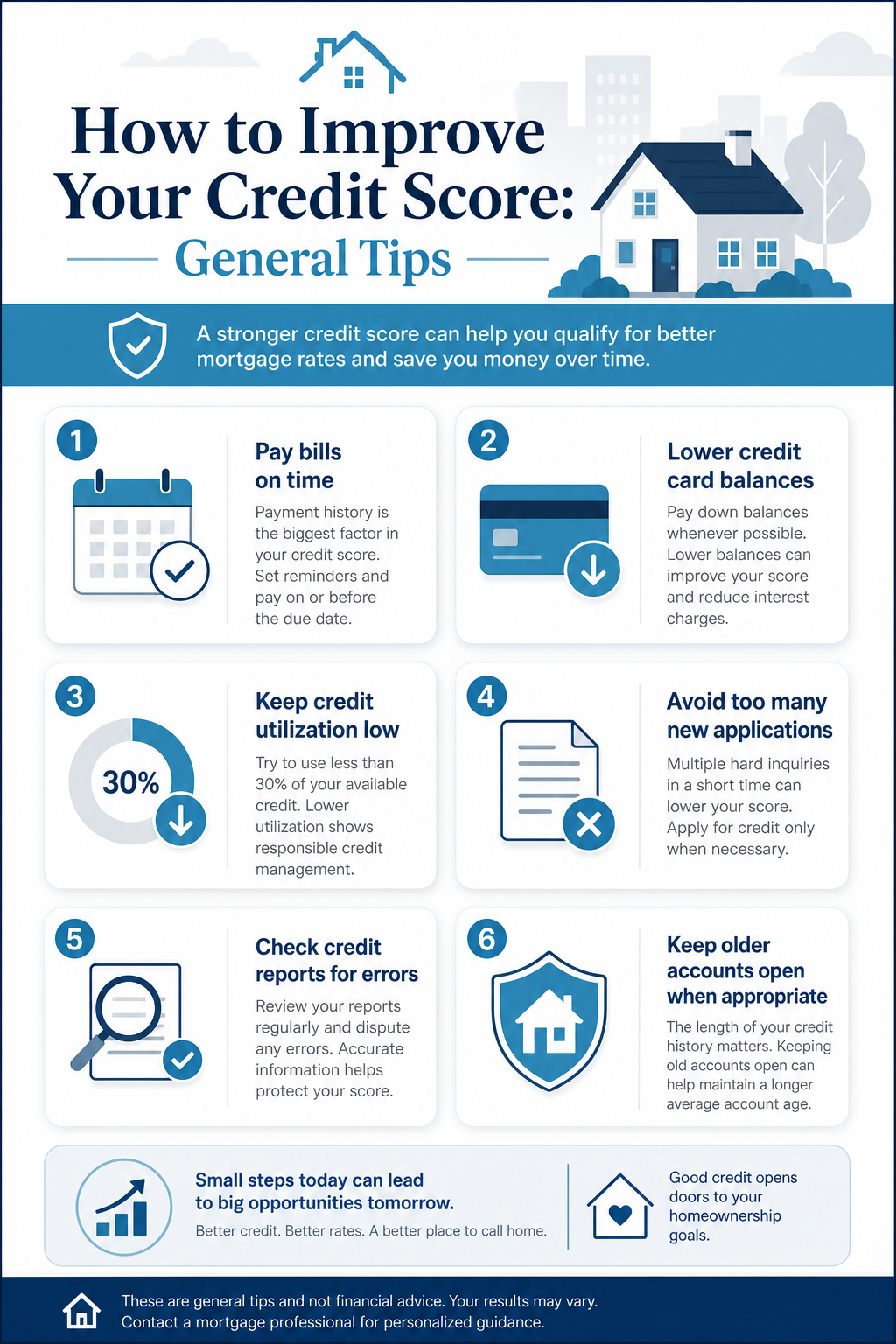 How to Improve Your Credit Score:

General Tips

A stronger credit score can help you qualify for better mortgage rates and save you money over time.

1

Pay bills on time

Payment history is the biggest factor in your credit score. Set reminders and pay on or before the due date.

2

Lower credit card balances

Pay down balances whenever possible. Lower balances can improve your score and reduce interest charges.

3

30%

Keep credit utilization low

Try to use less than 30% of your available credit. Lower utilization shows responsible credit management.

4

Avoid too many new applications

Multiple hard inquiries in a short time can lower your score. Apply for credit only when necessary.

5

Check credit reports for errors

Review your reports regularly and dispute any errors. Accurate information helps protect your score.

6

Keep older accounts open when appropriate

The length of your credit history matters. Keeping old accounts open can help maintain a longer average account age.

Small steps today can lead to big opportunities tomorrow.

Better credit. Better rates. A better place to call home.

Good credit opens doors to your homeownership goals.

These are general tips and not financial advice. Your results may vary. Contact a mortgage professional for personalized guidance.